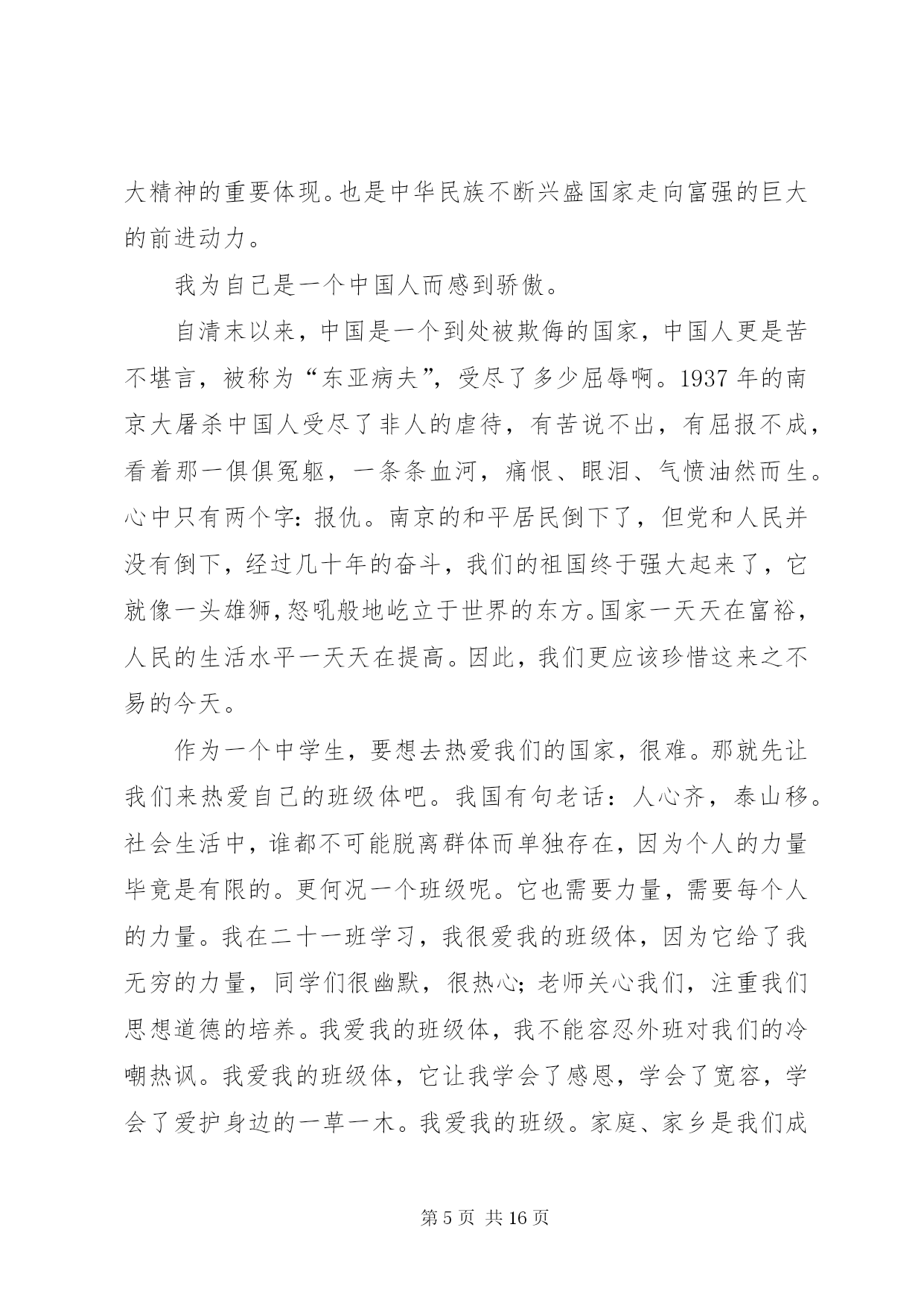 大精神的重要体现。也是中华民族不断兴盛国家走向富强的巨大的前进动力。

我为自己是一个中国人而感到骄傲。

自清末以来，中国是一个到处被欺侮的国家，中国人更是苦不堪言，被称为“东亚病夫”，受尽了多少屈辱啊。1937 年的南京大屠杀中国人受尽了非人的虐待，有苦说不出，有屈报不成，看着那一俱俱冤躯，一条条血河，痛恨、眼泪、气愤油然而生。心中只有两个字：报仇。南京的和平居民倒下了，但党和人民并没有倒下，经过几十年的奋斗，我们的祖国终于强大起来了，它就像一头雄狮，怒吼般地屹立于世界的东方。国家一天天在富裕，人民的生活水平一天天在提高。因此，我们更应该珍惜这来之不易的今天。

作为一个中学生，要想去热爱我们的国家，很难。那就先让我们来热爱自己的班级体吧。我国有句老话：人心齐，泰山移。社会生活中，谁都不可能脱离群体而单独存在，因为个人的力量毕竟是有限的。更何况一个班级呢。它也需要力量，需要每个人的力量。我在二十一班学习，我很爱我的班级体，因为它给了我无穷的力量，同学们很幽默，很热心；老师关心我们，注重我们思想道德的培养。我爱我的班级体，我不能容忍外班对我们的冷嘲热讽。我爱我的班级体，它让我学会了感恩，学会了宽容，学会了爱护身边的一草一木。我爱我的班级。家庭、家乡是我们成

第 5 页 共 16 页